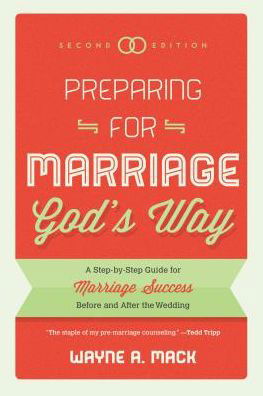 SECOND EDITION

PREPARING FOR MARRIAGE God's Way

A Step-by-Step Guide for Marriage Success Before and After the Wedding

"The staple of my pre-marriage counseling." —Tedd Tripp

WAYNE A. MACK